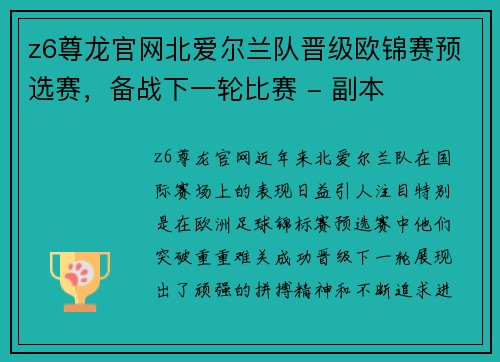 z6尊龙官网北爱尔兰队晋级欧锦赛预选赛，备战下一轮比赛 - 副本

z6尊龙官网近年来北爱尔兰队在国际赛场上的表现日益引人注目特别是在欧洲足球锦标赛预选赛中他们突破重重难关成功晋级下一轮展现出了顽强的拼搏精神和不断追求进